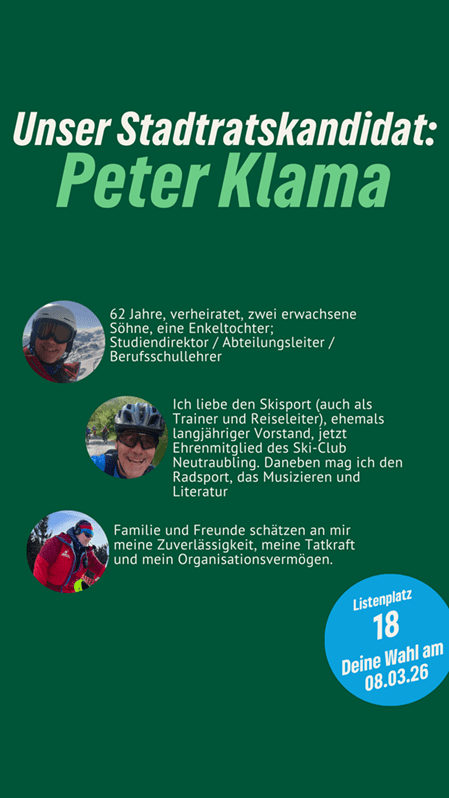 Unser Stadtratskandidat:
Peter Klama

62 Jahre, verheiratet, zwei erwachsene Söhne, eine Enkeltochter; Studiendirektor / Abteilungsleiter / Berufsschullehrer

Ich liebe den Skisport (auch als Trainer und Reiseleiter), ehemals langjähriger Vorstand, jetzt Ehrenmitglied des Ski-Club Neutraubling. Daneben mag ich den Radsport, das Musizieren und Literatur

Familie und Freunde schätzen an mir meine Zuverlässigkeit, meine Tatkraft und mein Organisationsvermögen.

Listenplatz
18
Deine Wahl am
08.03.26